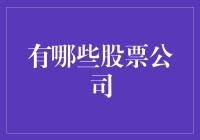 有哪些股票公司